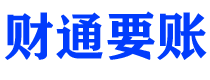 财通要账